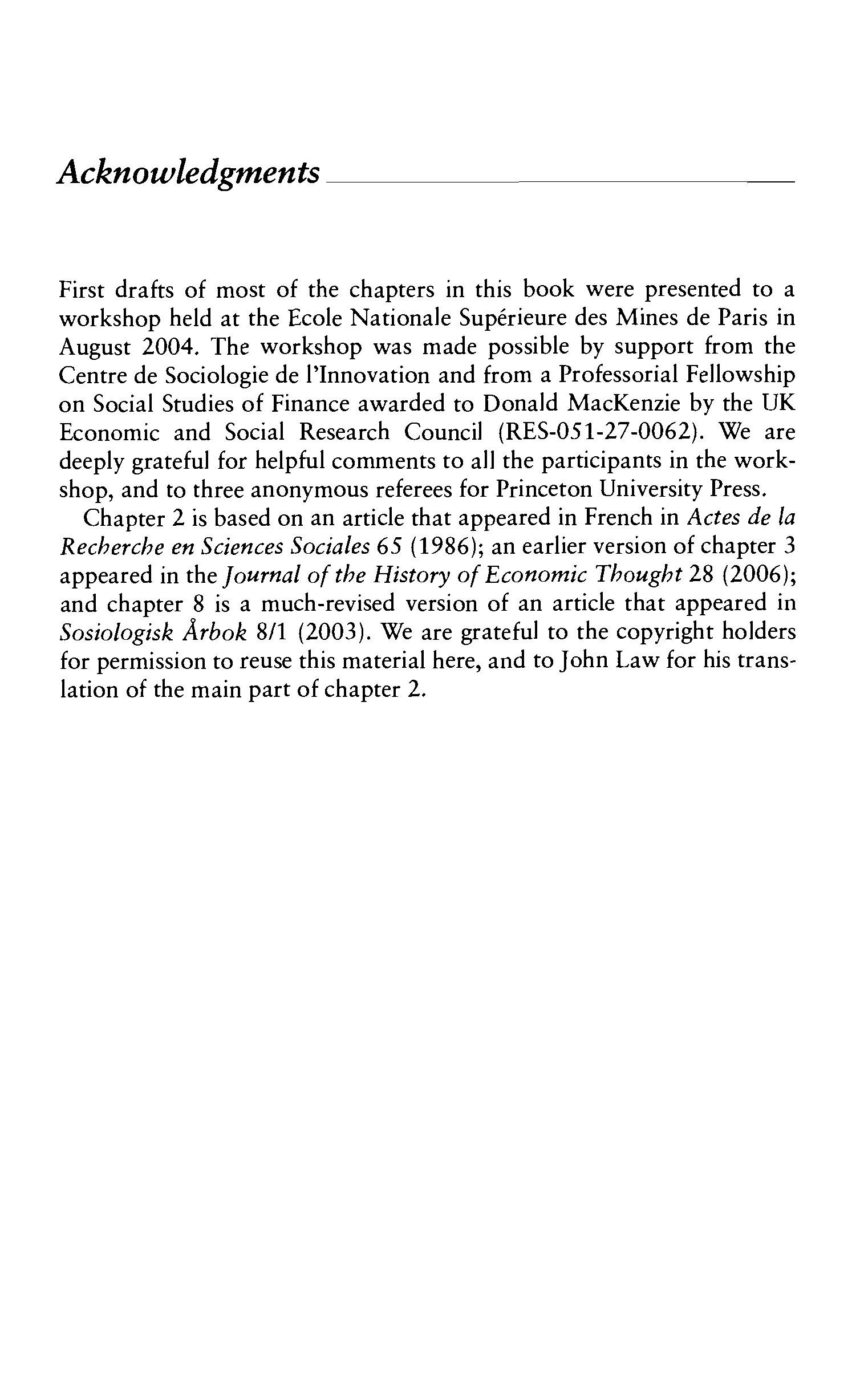 Acknowledgments

First drafts of most of the chapters in this book were presented to a workshop held at the Ecole Nationale Supérieure des Mines de Paris in August 2004. The workshop was made possible by support from the Centre de Sociologie de l'Innovation and from a Professorial Fellowship on Social Studies of Finance awarded to Donald MacKenzie by the UK Economic and Social Research Council (RES-051-27-0062). We are deeply grateful for helpful comments to all the participants in the workshop, and to three anonymous referees for Princeton University Press.

Chapter 2 is based on an article that appeared in French in Actes de la Recherche en Sciences Sociales 65 (1986); an earlier version of chapter 3 appeared in the Journal of the History of Economic Thought 28 (2006); and chapter 8 is a much-revised version of an article that appeared in Sosiologisk Årbok 8/1 (2003). We are grateful to the copyright holders for permission to reuse this material here, and to John Law for his translation of the main part of chapter 2.